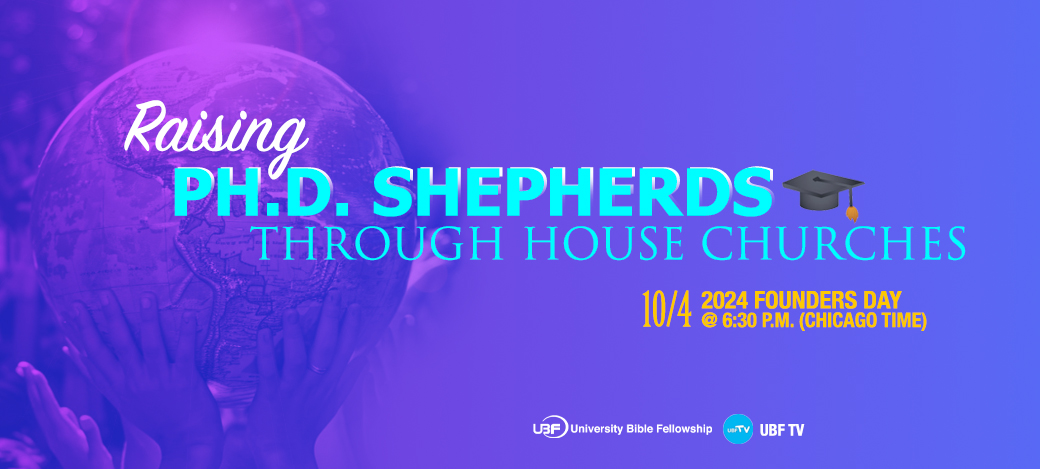 Raising
PH.D. SHEPHERDS
THROUGH HOUSE CHURCHES

10/4 2024 FOUNDERS DAY
@ 6:30 P.M. (CHICAGO TIME)

UBF University Bible Fellowship
UBF TV UBF TV